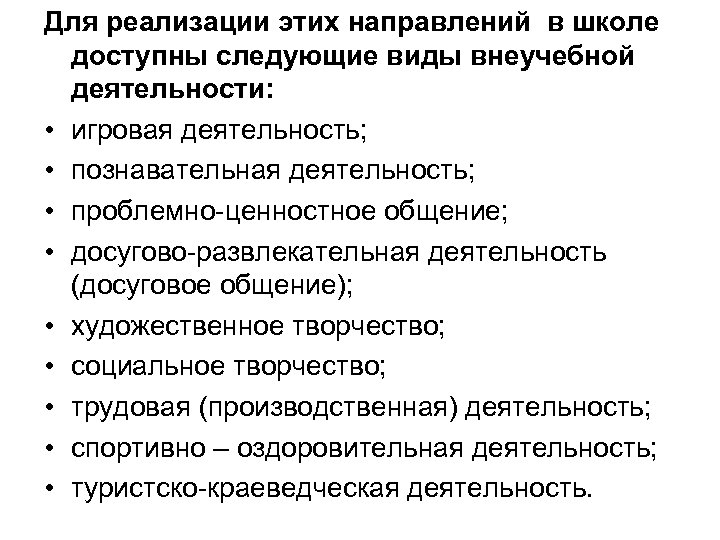 Для реализации этих направлений в школе доступны следующие виды внеучебной деятельности:

• игровая деятельность;
• познавательная деятельность;
• проблемно-ценностное общение;
• досугово-развлекательная деятельность (досуговое общение);
• художественное творчество;
• социальное творчество;
• трудовая (производственная) деятельность;
• спортивно – оздоровительная деятельность;
• туристско-краеведческая деятельность.